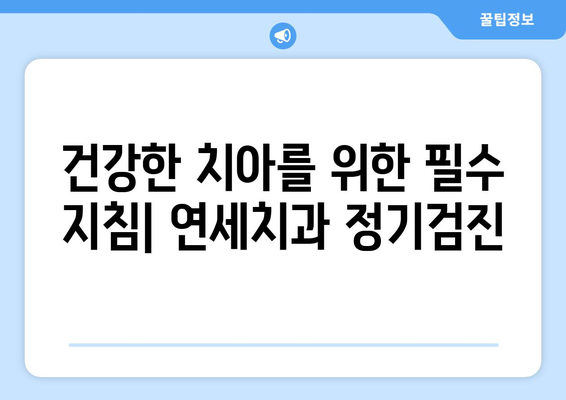 꿀팁정보

건강한 치아를 위한 필수 지침| 연세치과 정기검진